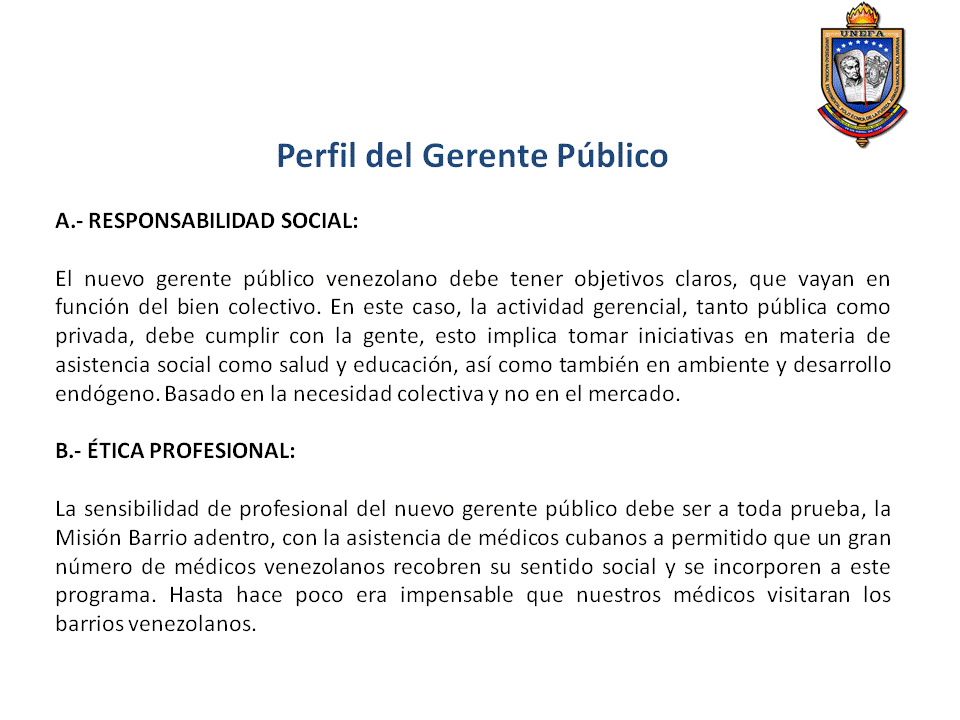 UNEFA

Perfil del Gerente Público

A.- RESPONSABILIDAD SOCIAL:

El nuevo gerente público venezolano debe tener objetivos claros, que vayan en función del bien colectivo. En este caso, la actividad gerencial, tanto pública como privada, debe cumplir con la gente, esto implica tomar iniciativas en materia de asistencia social como salud y educación, así como también en ambiente y desarrollo endógeno. Basado en la necesidad colectiva y no en el mercado.

B.- ÉTICA PROFESIONAL:

La sensibilidad de profesional del nuevo gerente público debe ser a toda prueba, la Misión Barrio adentro, con la asistencia de médicos cubanos a permitido que un gran número de médicos venezolanos recobren su sentido social y se incorporen a este programa. Hasta hace poco era impensable que nuestros médicos visitaran los barrios venezolanos.